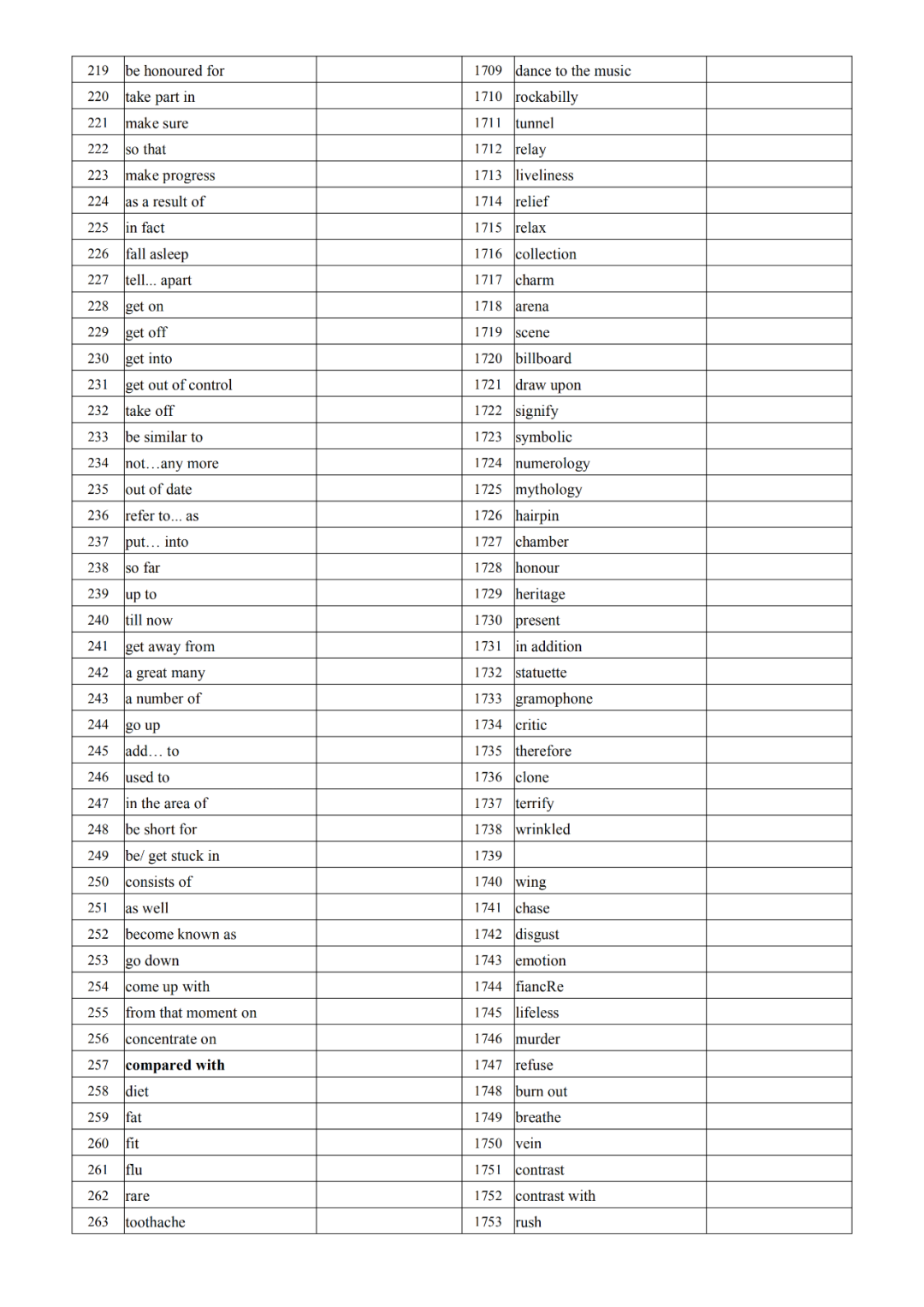 | 219 | be honoured for |  | 1709 | dance to the music |  |
|---|---|---|---|---|---|
| 220 | take part in |  | 1710 | rockabilly |  |
| 221 | make sure |  | 1711 | tunnel |  |
| 222 | so that |  | 1712 | relay |  |
| 223 | make progress |  | 1713 | liveliness |  |
| 224 | as a result of |  | 1714 | relief |  |
| 225 | in fact |  | 1715 | relax |  |
| 226 | fall asleep |  | 1716 | collection |  |
| 227 | tell... apart |  | 1717 | charm |  |
| 228 | get on |  | 1718 | arena |  |
| 229 | get off |  | 1719 | scene |  |
| 230 | get into |  | 1720 | billboard |  |
| 231 | get out of control |  | 1721 | draw upon |  |
| 232 | take off |  | 1722 | signify |  |
| 233 | be similar to |  | 1723 | symbolic |  |
| 234 | not…any more |  | 1724 | numerology |  |
| 235 | out of date |  | 1725 | mythology |  |
| 236 | refer to... as |  | 1726 | hairpin |  |
| 237 | put… into |  | 1727 | chamber |  |
| 238 | so far |  | 1728 | honour |  |
| 239 | up to |  | 1729 | heritage |  |
| 240 | till now |  | 1730 | present |  |
| 241 | get away from |  | 1731 | in addition |  |
| 242 | a great many |  | 1732 | statuette |  |
| 243 | a number of |  | 1733 | gramophone |  |
| 244 | go up |  | 1734 | critic |  |
| 245 | add… to |  | 1735 | therefore |  |
| 246 | used to |  | 1736 | clone |  |
| 247 | in the area of |  | 1737 | terrify |  |
| 248 | be short for |  | 1738 | wrinkled |  |
| 249 | be/ get stuck in |  | 1739 |  |  |
| 250 | consists of |  | 1740 | wing |  |
| 251 | as well |  | 1741 | chase |  |
| 252 | become known as |  | 1742 | disgust |  |
| 253 | go down |  | 1743 | emotion |  |
| 254 | come up with |  | 1744 | fiancRe |  |
| 255 | from that moment on |  | 1745 | lifeless |  |
| 256 | concentrate on |  | 1746 | murder |  |
| 257 | **compared with** |  | 1747 | refuse |  |
| 258 | diet |  | 1748 | burn out |  |
| 259 | fat |  | 1749 | breathe |  |
| 260 | fit |  | 1750 | vein |  |
| 261 | flu |  | 1751 | contrast |  |
| 262 | rare |  | 1752 | contrast with |  |
| 263 | toothache |  | 1753 | rush |  |